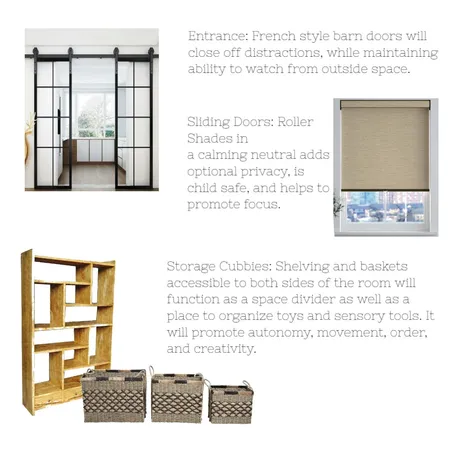 Entrance: French style barn doors will close off distractions, while maintaining ability to watch from outside space.

Sliding Doors: Roller Shades in a calming neutral adds optional privacy, is child safe, and helps to promote focus.

Storage Cubbies: Shelving and baskets accessible to both sides of the room will function as a space divider as well as a place to organize toys and sensory tools. It will promote autonomy, movement, order, and creativity.